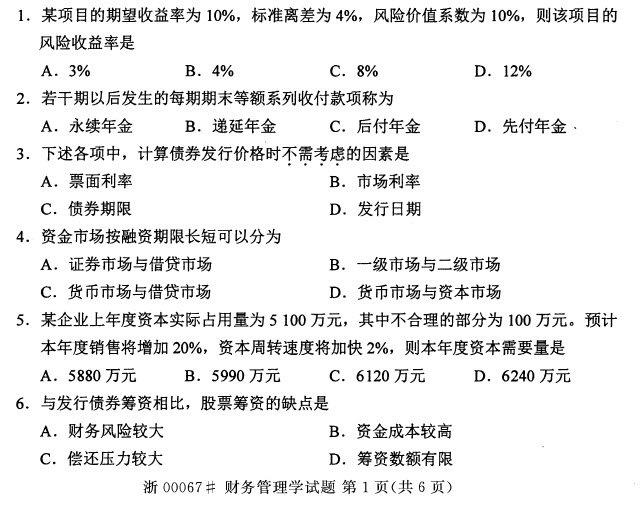 1. 某项目的期望收益率为 10%，标准离差为 4%，风险价值系数为 10%，则该项目的风险收益率是

A. 3%　　B. 4%　　C. 8%　　D. 12%

2. 若干期以后发生的每期期末等额系列收付款项称为

A. 永续年金　　B. 递延年金　　C. 后付年金　　D. 先付年金

3. 下述各项中，计算债券发行价格时不需考虑的因素是

A. 票面利率　　B. 市场利率

C. 债券期限　　D. 发行日期

4. 资金市场按融资期限长短可以分为

A. 证券市场与借贷市场　　B. 一级市场与二级市场

C. 货币市场与借贷市场　　D. 货币市场与资本市场

5. 某企业上年度资本实际占用量为 5 100 万元，其中不合理的部分为 100 万元。预计本年度销售将增加 20%，资本周转速度将加快 2%，则本年度资本需要量是

A. 5880 万元　　B. 5990 万元　　C. 6120 万元　　D. 6240 万元

6. 与发行债券筹资相比，股票筹资的缺点是

A. 财务风险较大　　B. 资金成本较高

C. 偿还压力较大　　D. 筹资数额有限

浙 00067# 财务管理学试题 第 1 页(共 6 页)